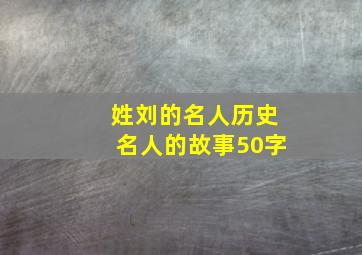 姓刘的名人历史
名人的故事50字